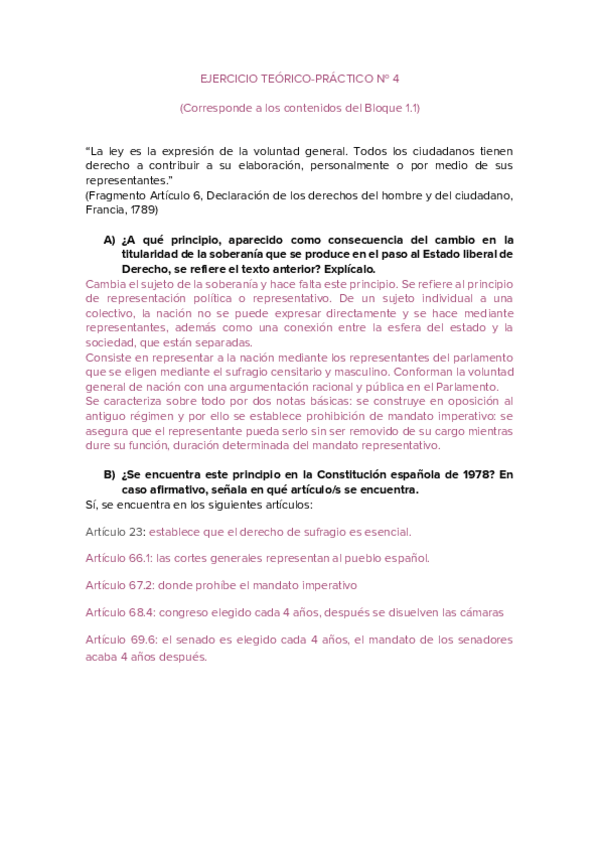 EJERCICIO TEÓRICO-PRÁCTICO Nº 4

(Corresponde a los contenidos del Bloque 1.1)

"La ley es la expresión de la voluntad general. Todos los ciudadanos tienen derecho a contribuir a su elaboración, personalmente o por medio de sus representantes."
(Fragmento Artículo 6, Declaración de los derechos del hombre y del ciudadano, Francia, 1789)

A) ¿A qué principio, aparecido como consecuencia del cambio en la titularidad de la soberanía que se produce en el paso al Estado liberal de Derecho, se refiere el texto anterior? Explícalo.
Cambia el sujeto de la soberanía y hace falta este principio. Se refiere al principio de representación política o representativo. De un sujeto individual a una colectivo, la nación no se puede expresar directamente y se hace mediante representantes, además como una conexión entre la esfera del estado y la sociedad, que están separadas.
Consiste en representar a la nación mediante los representantes del parlamento que se eligen mediante el sufragio censitario y masculino. Conforman la voluntad general de nación con una argumentación racional y pública en el Parlamento.
Se caracteriza sobre todo por dos notas básicas: se construye en oposición al antiguo régimen y por ello se establece prohibición de mandato imperativo: se asegura que el representante pueda serlo sin ser removido de su cargo mientras dure su función, duración determinada del mandato representativo.

B) ¿Se encuentra este principio en la Constitución española de 1978? En caso afirmativo, señala en qué artículo/s se encuentra.
Sí, se encuentra en los siguientes artículos:

Artículo 23: establece que el derecho de sufragio es esencial.

Artículo 66.1: las cortes generales representan al pueblo español.

Artículo 67.2: donde prohibe el mandato imperativo

Artículo 68.4: congreso elegido cada 4 años, después se disuelven las cámaras

Artículo 69.6: el senado es elegido cada 4 años, el mandato de los senadores acaba 4 años después.